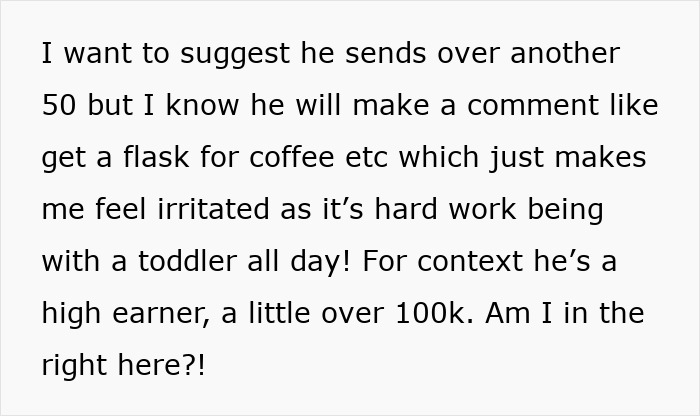 I want to suggest he sends over another 50 but I know he will make a comment like get a flask for coffee etc which just makes me feel irritated as it’s hard work being with a toddler all day! For context he’s a high earner, a little over 100k. Am I in the right here?!